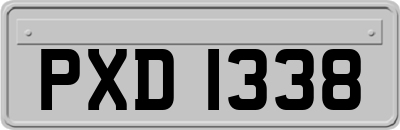 PXD 1338